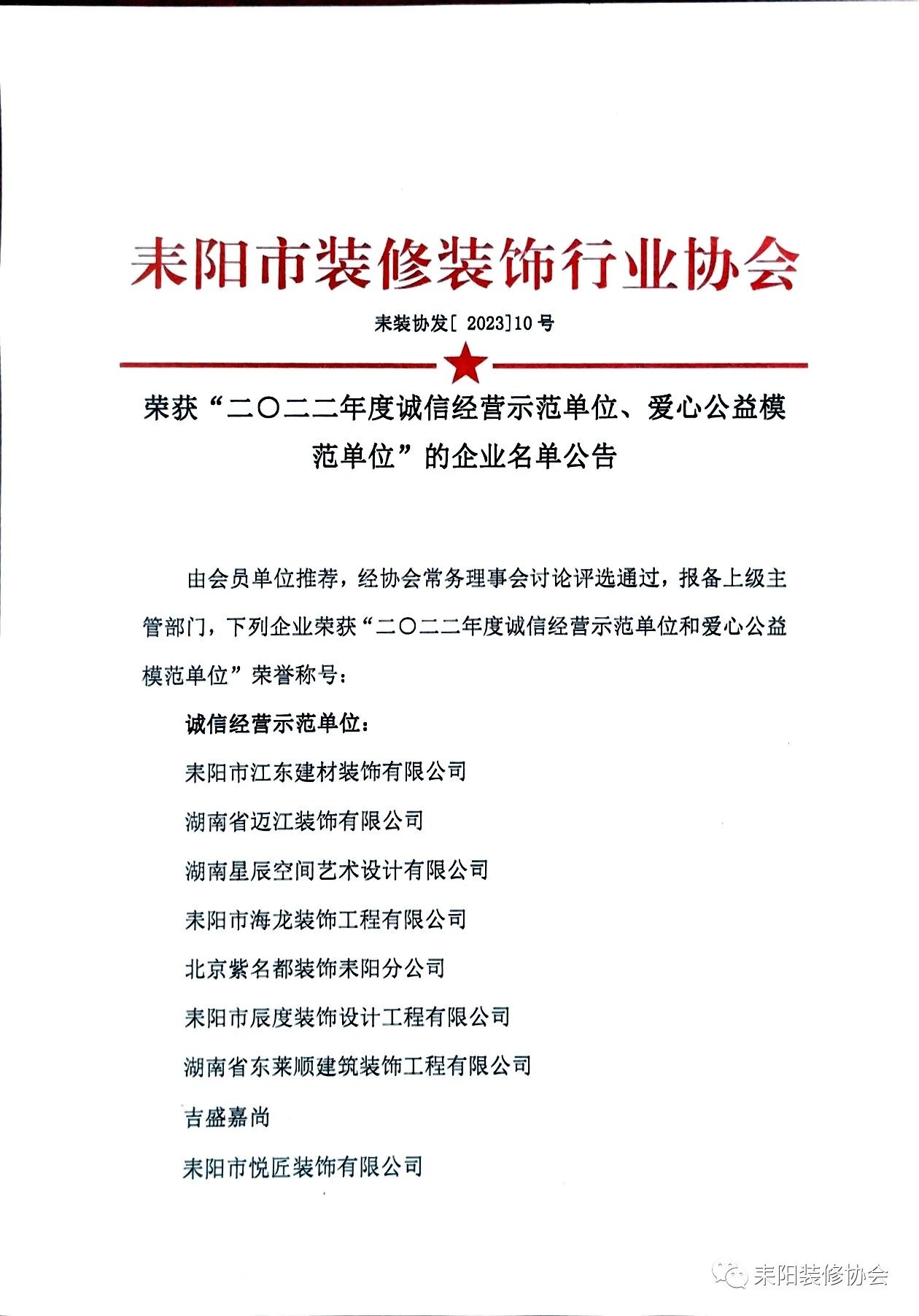 耒阳市装修装饰行业协会

耒装协发[2023]10号

荣获“二〇二二年度诚信经营示范单位、爱心公益模范单位”的企业名单公告

由会员单位推荐，经协会常务理事会讨论评选通过，报备上级主管部门，下列企业荣获“二〇二二年度诚信经营示范单位和爱心公益模范单位”荣誉称号：

诚信经营示范单位：

耒阳市江东建材装饰有限公司

湖南省迈江装饰有限公司

湖南星辰空间艺术设计有限公司

耒阳市海龙装饰工程有限公司

北京紫名都装饰耒阳分公司

耒阳市辰度装饰设计工程有限公司

湖南省东莱顺建筑装饰工程有限公司

吉盛嘉尚

耒阳市悦匠装饰有限公司

耒阳装修协会